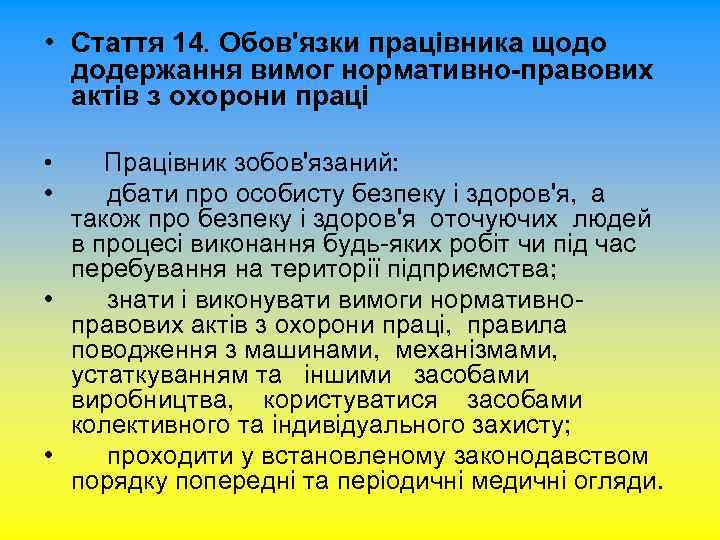 • Стаття 14. Обов'язки працівника щодо додержання вимог нормативно-правових актів з охорони праці

• Працівник зобов'язаний:

• дбати про особисту безпеку і здоров'я, а також про безпеку і здоров'я оточуючих людей в процесі виконання будь-яких робіт чи під час перебування на території підприємства;

• знати і виконувати вимоги нормативно-правових актів з охорони праці, правила поводження з машинами, механізмами, устаткуванням та іншими засобами виробництва, користуватися засобами колективного та індивідуального захисту;

• проходити у встановленому законодавством порядку попередні та періодичні медичні огляди.